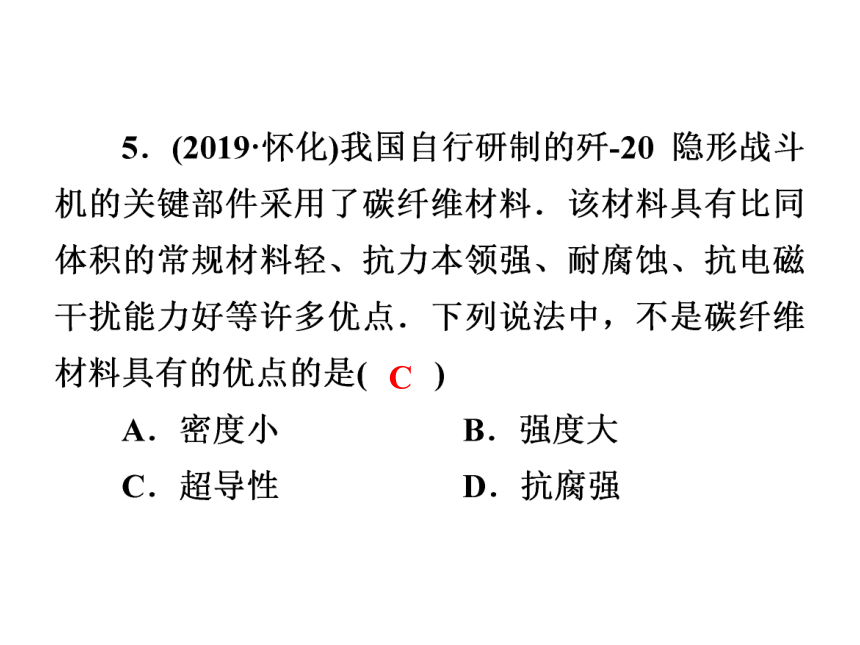 5．(2019·怀化)我国自行研制的歼-20 隐形战斗机的关键部件采用了碳纤维材料．该材料具有比同体积的常规材料轻、抗力本领强、耐腐蚀、抗电磁干扰能力好等许多优点．下列说法中，不是碳纤维材料具有的优点的是( C )

A．密度小
B．强度大
C．超导性
D．抗腐强